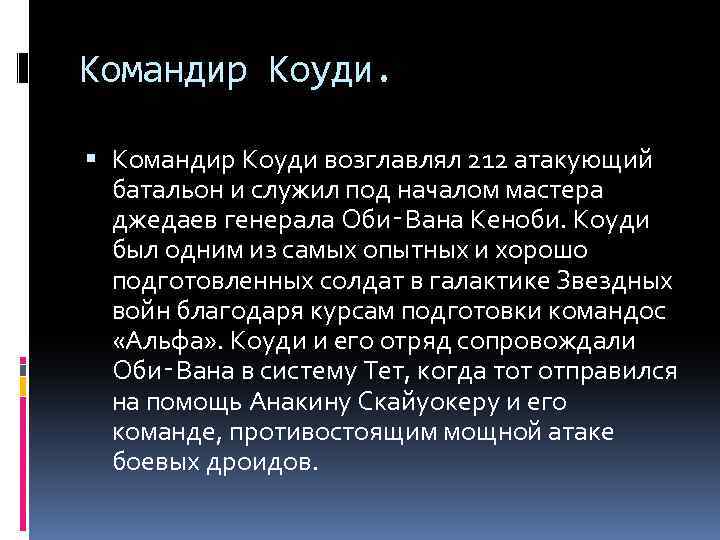 Командир Коуди.

Командир Коуди возглавлял 212 атакующий батальон и служил под началом мастера джедаев генерала Оби-Вана Кеноби. Коуди был одним из самых опытных и хорошо подготовленных солдат в галактике Звездных войн благодаря курсам подготовки командос «Альфа». Коуди и его отряд сопровождали Оби-Вана в систему Тет, когда тот отправился на помощь Анакину Скайуокеру и его команде, противостоящим мощной атаке боевых дроидов.